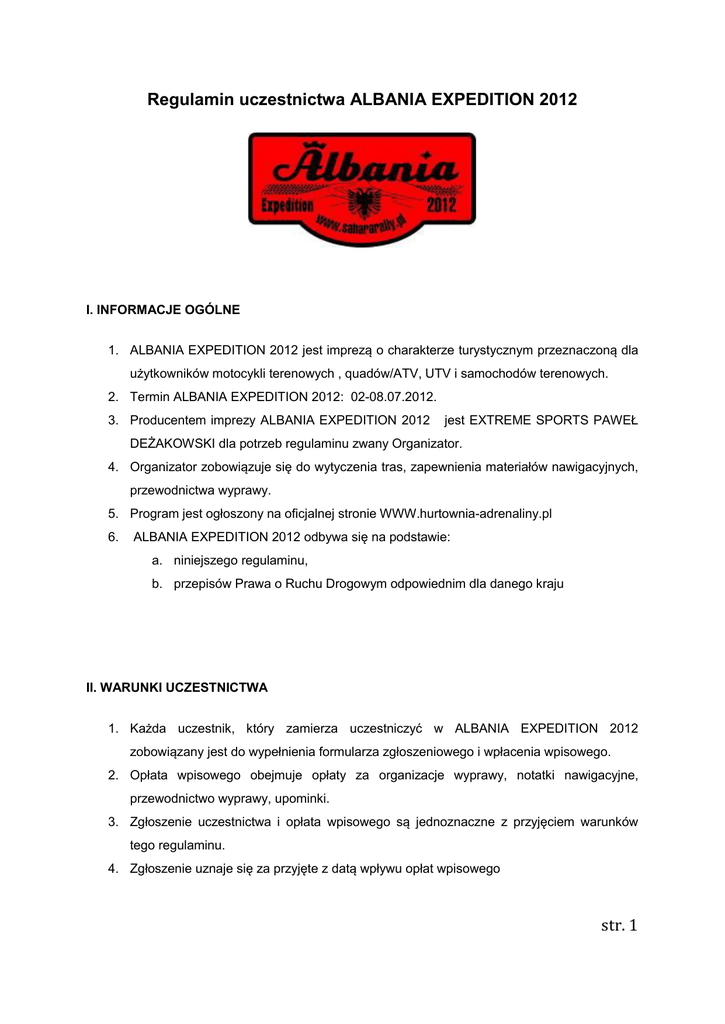 Regulamin uczestnictwa ALBANIA EXPEDITION 2012

Albania
Expedition 2012
www.sahararally.pl

I. INFORMACJE OGÓLNE

1. ALBANIA EXPEDITION 2012 jest imprezą o charakterze turystycznym przeznaczoną dla użytkowników motocykli terenowych , quadów/ATV, UTV i samochodów terenowych.
2. Termin ALBANIA EXPEDITION 2012: 02-08.07.2012.
3. Producentem imprezy ALBANIA EXPEDITION 2012 jest EXTREME SPORTS PAWEŁ DEŻAKOWSKI dla potrzeb regulaminu zwany Organizator.
4. Organizator zobowiązuje się do wytyczenia tras, zapewnienia materiałów nawigacyjnych, przewodnictwa wyprawy.
5. Program jest ogłoszony na oficjalnej stronie WWW.hurtownia-adrenaliny.pl
6. ALBANIA EXPEDITION 2012 odbywa się na podstawie:
a. niniejszego regulaminu,
b. przepisów Prawa o Ruchu Drogowym odpowiednim dla danego kraju

II. WARUNKI UCZESTNICTWA

1. Każda uczestnik, który zamierza uczestniczyć w ALBANIA EXPEDITION 2012 zobowiązany jest do wypełnienia formularza zgłoszeniowego i wpłacenia wpisowego.
2. Opłata wpisowego obejmuje opłaty za organizacje wyprawy, notatki nawigacyjne, przewodnictwo wyprawy, upominki.
3. Zgłoszenie uczestnictwa i opłata wpisowego są jednoznaczne z przyjęciem warunków tego regulaminu.
4. Zgłoszenie uznaje się za przyjęte z datą wpływu opłat wpisowego

str. 1